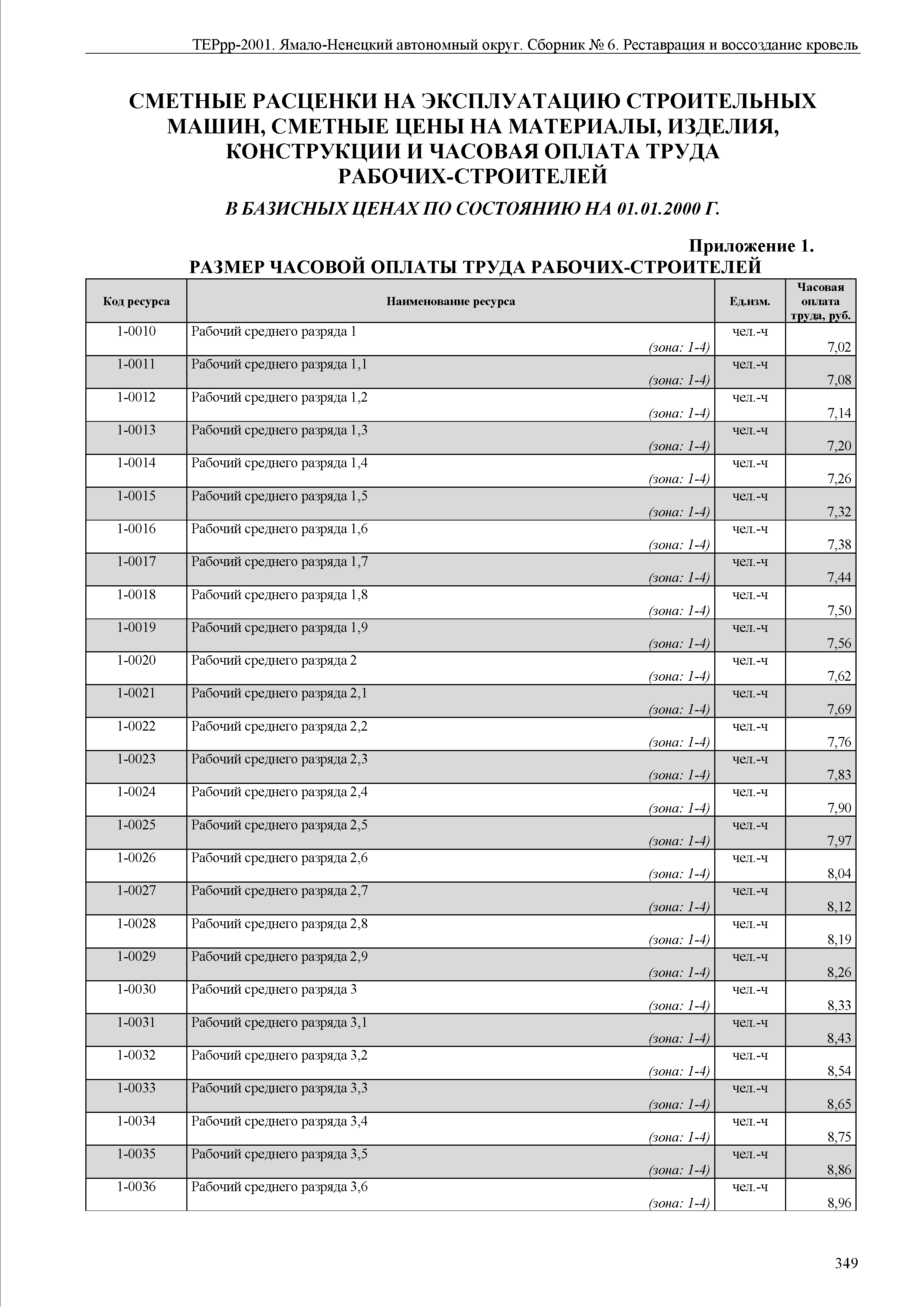 ТЕРрр-2001. Ямало-Ненецкий автономный округ. Сборник № 6. Реставрация и воссоздание кровель

СМЕТНЫЕ РАСЦЕНКИ НА ЭКСПЛУАТАЦИЮ СТРОИТЕЛЬНЫХ МАШИН, СМЕТНЫЕ ЦЕНЫ НА МАТЕРИАЛЫ, ИЗДЕЛИЯ, КОНСТРУКЦИИ И ЧАСОВАЯ ОПЛАТА ТРУДА РАБОЧИХ-СТРОИТЕЛЕЙ

В БАЗИСНЫХ ЦЕНАХ ПО СОСТОЯНИЮ НА 01.01.2000 Г.

Приложение 1.

РАЗМЕР ЧАСОВОЙ ОПЛАТЫ ТРУДА РАБОЧИХ-СТРОИТЕЛЕЙ

| Код ресурса | Наименование ресурса | Ед.изм. | Часовая оплата труда, руб. |
|---|---|---|---|
| 1-0010 | Рабочий среднего разряда 1 (зона: 1-4) | чел.-ч | 7,02 |
| 1-0011 | Рабочий среднего разряда 1,1 (зона: 1-4) | чел.-ч | 7,08 |
| 1-0012 | Рабочий среднего разряда 1,2 (зона: 1-4) | чел.-ч | 7,14 |
| 1-0013 | Рабочий среднего разряда 1,3 (зона: 1-4) | чел.-ч | 7,20 |
| 1-0014 | Рабочий среднего разряда 1,4 (зона: 1-4) | чел.-ч | 7,26 |
| 1-0015 | Рабочий среднего разряда 1,5 (зона: 1-4) | чел.-ч | 7,32 |
| 1-0016 | Рабочий среднего разряда 1,6 (зона: 1-4) | чел.-ч | 7,38 |
| 1-0017 | Рабочий среднего разряда 1,7 (зона: 1-4) | чел.-ч | 7,44 |
| 1-0018 | Рабочий среднего разряда 1,8 (зона: 1-4) | чел.-ч | 7,50 |
| 1-0019 | Рабочий среднего разряда 1,9 (зона: 1-4) | чел.-ч | 7,56 |
| 1-0020 | Рабочий среднего разряда 2 (зона: 1-4) | чел.-ч | 7,62 |
| 1-0021 | Рабочий среднего разряда 2,1 (зона: 1-4) | чел.-ч | 7,69 |
| 1-0022 | Рабочий среднего разряда 2,2 (зона: 1-4) | чел.-ч | 7,76 |
| 1-0023 | Рабочий среднего разряда 2,3 (зона: 1-4) | чел.-ч | 7,83 |
| 1-0024 | Рабочий среднего разряда 2,4 (зона: 1-4) | чел.-ч | 7,90 |
| 1-0025 | Рабочий среднего разряда 2,5 (зона: 1-4) | чел.-ч | 7,97 |
| 1-0026 | Рабочий среднего разряда 2,6 (зона: 1-4) | чел.-ч | 8,04 |
| 1-0027 | Рабочий среднего разряда 2,7 (зона: 1-4) | чел.-ч | 8,12 |
| 1-0028 | Рабочий среднего разряда 2,8 (зона: 1-4) | чел.-ч | 8,19 |
| 1-0029 | Рабочий среднего разряда 2,9 (зона: 1-4) | чел.-ч | 8,26 |
| 1-0030 | Рабочий среднего разряда 3 (зона: 1-4) | чел.-ч | 8,33 |
| 1-0031 | Рабочий среднего разряда 3,1 (зона: 1-4) | чел.-ч | 8,43 |
| 1-0032 | Рабочий среднего разряда 3,2 (зона: 1-4) | чел.-ч | 8,54 |
| 1-0033 | Рабочий среднего разряда 3,3 (зона: 1-4) | чел.-ч | 8,65 |
| 1-0034 | Рабочий среднего разряда 3,4 (зона: 1-4) | чел.-ч | 8,75 |
| 1-0035 | Рабочий среднего разряда 3,5 (зона: 1-4) | чел.-ч | 8,86 |
| 1-0036 | Рабочий среднего разряда 3,6 (зона: 1-4) | чел.-ч | 8,96 |

349